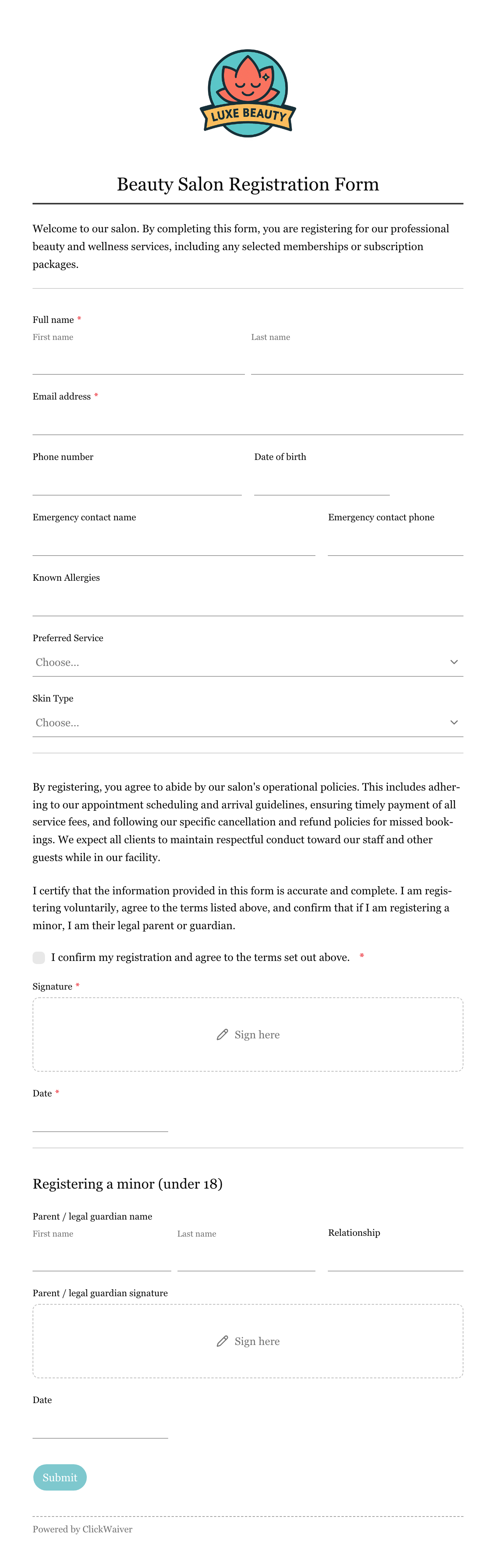 LUXE BEAUTY

Beauty Salon Registration Form

Welcome to our salon. By completing this form, you are registering for our professional beauty and wellness services, including any selected memberships or subscription packages.

Full name *
First name
Last name

Email address *

Phone number
Date of birth

Emergency contact name
Emergency contact phone

Known Allergies

Preferred Service
Choose...

Skin Type
Choose...

By registering, you agree to abide by our salon's operational policies. This includes adhering to our appointment scheduling and arrival guidelines, ensuring timely payment of all service fees, and following our specific cancellation and refund policies for missed bookings. We expect all clients to maintain respectful conduct toward our staff and other guests while in our facility.

I certify that the information provided in this form is accurate and complete. I am registering voluntarily, agree to the terms listed above, and confirm that if I am registering a minor, I am their legal parent or guardian.

I confirm my registration and agree to the terms set out above. *

Signature *
Sign here

Date *

Registering a minor (under 18)

Parent / legal guardian name
First name
Last name
Relationship

Parent / legal guardian signature
Sign here

Date

Submit

Powered by ClickWaiver